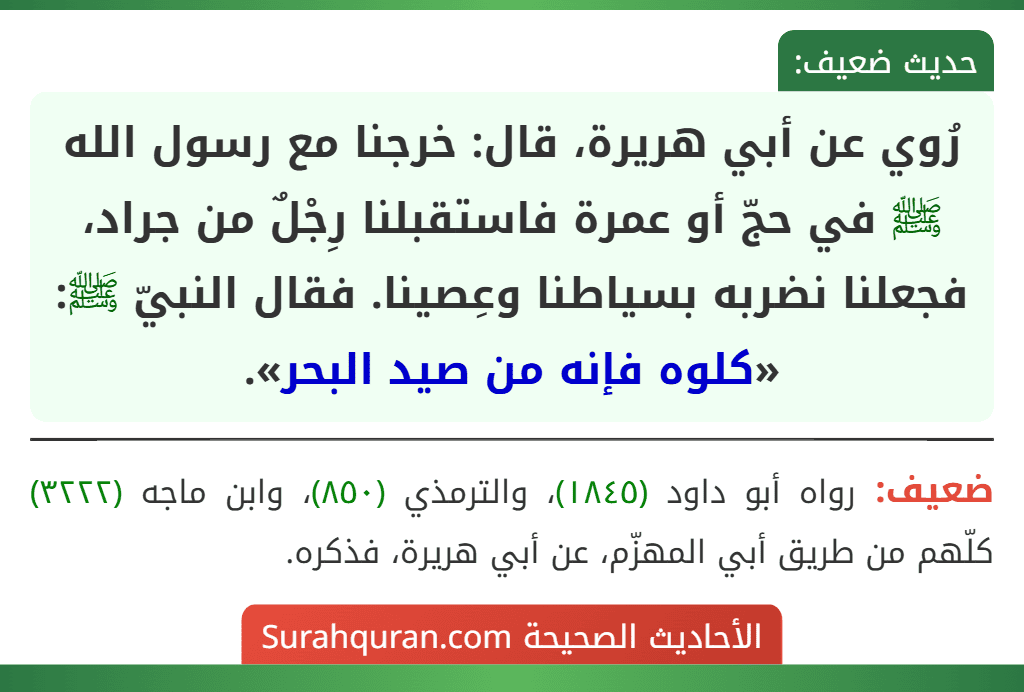 حديث ضعيف:

رُوي عن أبي هريرة، قال: خرجنا مع رسول الله ﷺ في حجّ أو عمرة فاستقبلنا رِجْلٌ من جراد، فجعلنا نضربه بسياطنا وعِصينا. فقال النبيّ ﷺ: «كلوه فإنه من صيد البحر».

ضعيف: رواه أبو داود (١٨٤٥)، والترمذي (٨٥٠)، وابن ماجه (٣٢٢٢) كلّهم من طريق أبي المهزّم، عن أبي هريرة، فذكره.

الأحاديث الصحيحة Surahquran.com